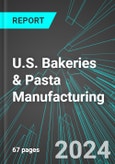 REPORT

U.S. Bakeries & Pasta Manufacturing

67 pages

2024